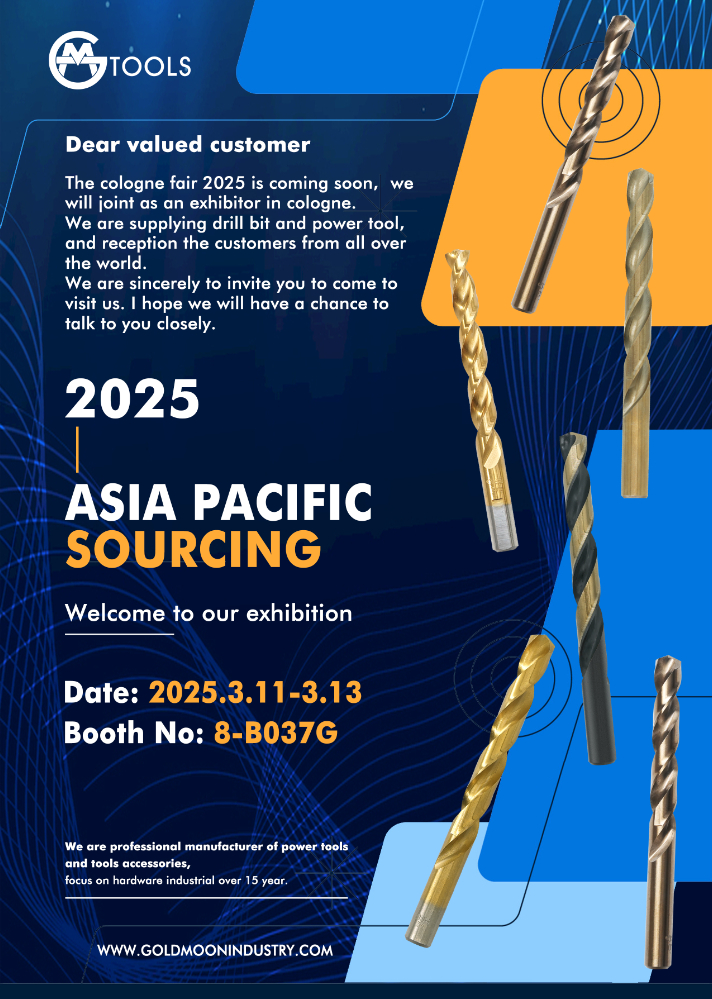 GM TOOLS

Dear valued customer

The cologne fair 2025 is coming soon, we will joint as an exhibitor in cologne.
We are supplying drill bit and power tool, and reception the customers from all over the world.
We are sincerely to invite you to come to visit us. I hope we will have a chance to talk to you closely.

2025

ASIA PACIFIC
SOURCING

Welcome to our exhibition

Date: 2025.3.11-3.13
Booth No: 8-B037G

We are professional manufacturer of power tools and tools accessories,
focus on hardware industrial over 15 year.

WWW.GOLDMOONINDUSTRY.COM